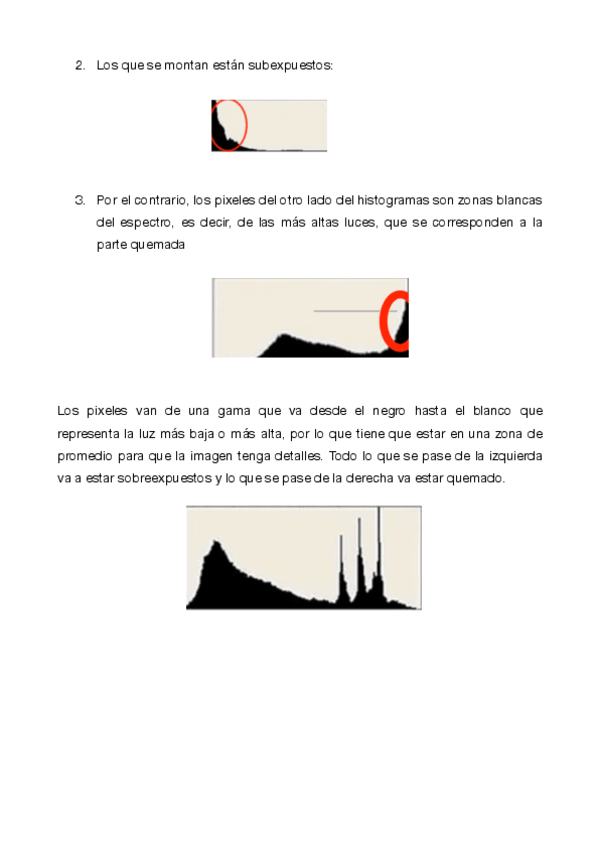 2. Los que se montan están subexpuestos:

3. Por el contrario, los pixeles del otro lado del histogramas son zonas blancas del espectro, es decir, de las más altas luces, que se corresponden a la parte quemada

Los pixeles van de una gama que va desde el negro hasta el blanco que representa la luz más baja o más alta, por lo que tiene que estar en una zona de promedio para que la imagen tenga detalles. Todo lo que se pase de la izquierda va a estar sobreexpuestos y lo que se pase de la derecha va estar quemado.